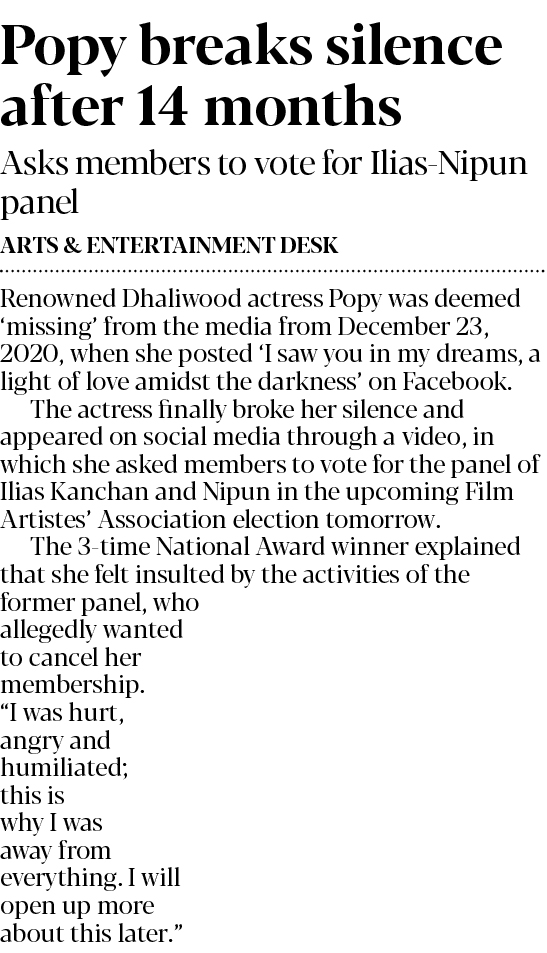 Popy breaks silence after 14 months

Asks members to vote for Ilias-Nipun panel

ARTS & ENTERTAINMENT DESK

Renowned Dhaliwood actress Popy was deemed ‘missing’ from the media from December 23, 2020, when she posted ‘I saw you in my dreams, a light of love amidst the darkness’ on Facebook.

The actress finally broke her silence and appeared on social media through a video, in which she asked members to vote for the panel of Ilias Kanchan and Nipun in the upcoming Film Artistes’ Association election tomorrow.

The 3-time National Award winner explained that she felt insulted by the activities of the former panel, who allegedly wanted to cancel her membership. “I was hurt, angry and humiliated; this is why I was away from everything. I will open up more about this later.”